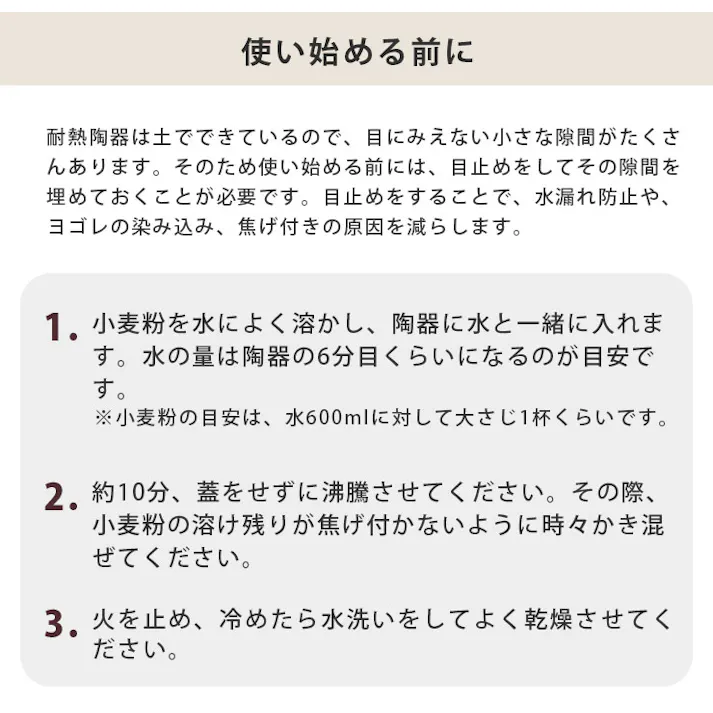 使い始める前に

耐熱陶器は土でできているので、目にみえない小さな隙間がたくさんあります。そのため使い始める前には、目止めをしてその隙間を埋めておくことが必要です。目止めをすることで、水漏れ防止や、ヨゴレの染み込み、焦げ付きの原因を減らします。

1. 小麦粉を水によく溶かし、陶器に水と一緒に入れます。水の量は陶器の6分目くらいになるのが目安です。
※小麦粉の目安は、水600mlに対して大さじ1杯くらいです。

2. 約10分、蓋をせずに沸騰させてください。その際、小麦粉の溶け残りが焦げ付かないように時々かき混ぜてください。

3. 火を止め、冷めたら水洗いをしてよく乾燥させてください。